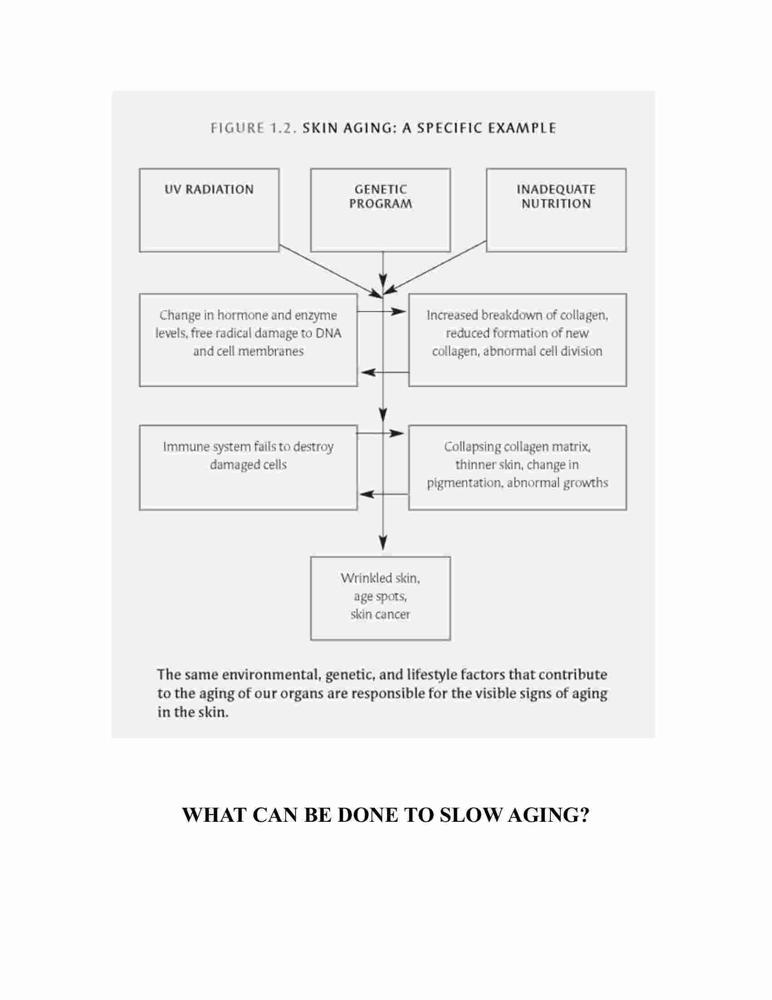 FIGURE 1.2. SKIN AGING: A SPECIFIC EXAMPLE

UV RADIATION

GENETIC PROGRAM

INADEQUATE NUTRITION

Change in hormone and enzyme levels, free radical damage to DNA and cell membranes

Increased breakdown of collagen, reduced formation of new collagen, abnormal cell division

Immune system fails to destroy damaged cells

Collapsing collagen matrix, thinner skin, change in pigmentation, abnormal growths

Wrinkled skin, age spots, skin cancer

The same environmental, genetic, and lifestyle factors that contribute to the aging of our organs are responsible for the visible signs of aging in the skin.

WHAT CAN BE DONE TO SLOW AGING?